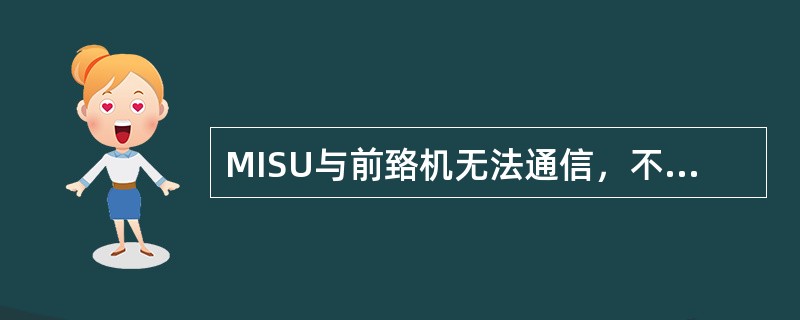 MISU与前臵机无法通信，不...